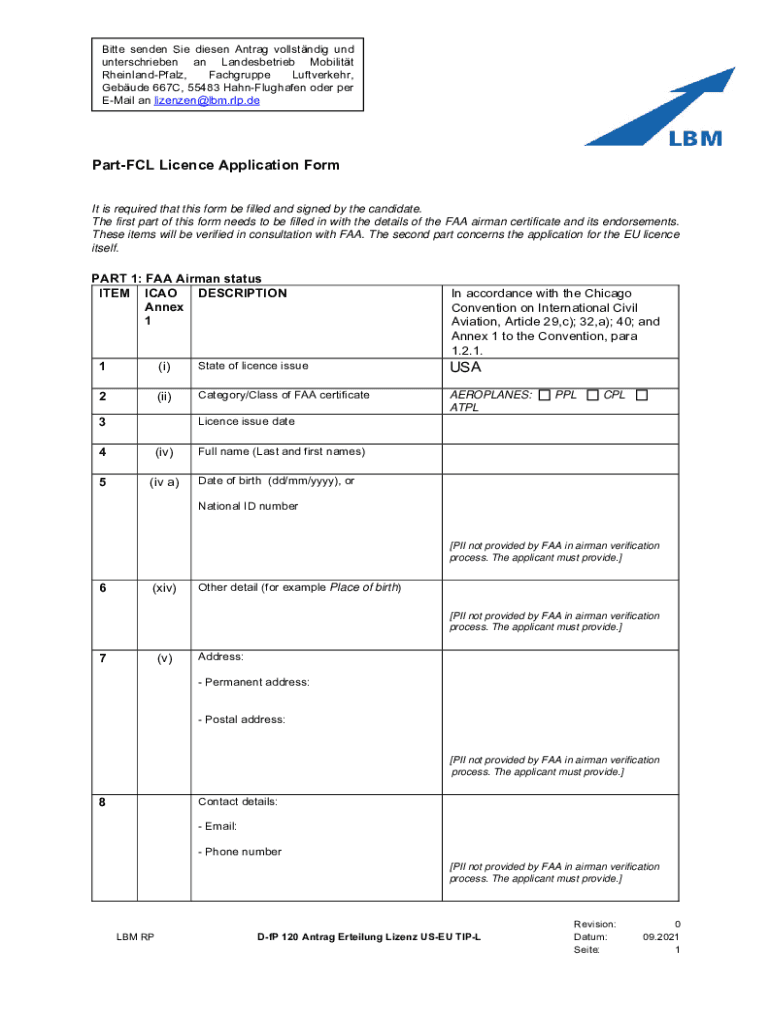 Bitte senden Sie diesen Antrag vollständig und unterschrieben an Landesbetrieb Mobilität Rheinland-Pfalz, Fachgruppe Luftverkehr, Gebäude 667C, 55483 Hahn-Flughafen oder per E-Mail an lizenzen@lbm.rlp.de

LBM

Part-FCL Licence Application Form

It is required that this form be filled and signed by the candidate.
The first part of this form needs to be filled in with the details of the FAA airman certificate and its endorsements. These items will be verified in consultation with FAA. The second part concerns the application for the EU licence itself.

PART 1: FAA Airman status

| ITEM | ICAO Annex 1 | DESCRIPTION | In accordance with the Chicago Convention on International Civil Aviation, Article 29,c); 32,a); 40; and Annex 1 to the Convention, para 1.2.1. |
|---|---|---|---|
| 1 | (i) | State of licence issue | USA |
| 2 | (ii) | Category/Class of FAA certificate | AEROPLANES: ☐ PPL ☐ CPL ☐ ATPL |
| 3 | | Licence issue date | |
| 4 | (iv) | Full name (Last and first names) | |
| 5 | (iv a) | Date of birth (dd/mm/yyyy), or National ID number | [PII not provided by FAA in airman verification process. The applicant must provide.] |
| 6 | (xiv) | Other detail (for example Place of birth) | [PII not provided by FAA in airman verification process. The applicant must provide.] |
| 7 | (v) | Address: - Permanent address: - Postal address: | [PII not provided by FAA in airman verification process. The applicant must provide.] |
| 8 | | Contact details: - Email: - Phone number | [PII not provided by FAA in airman verification process. The applicant must provide.] |

LBM RP
D-fP 120 Antrag Erteilung Lizenz US-EU TIP-L
Revision: 0
Datum: 09.2021
Seite: 1